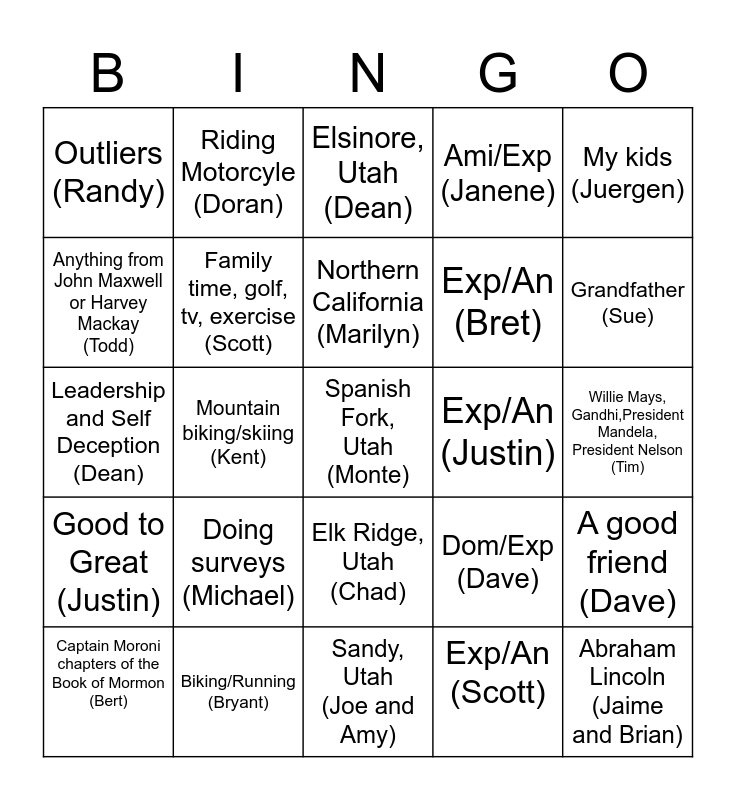 | B | I | N | G | O |
|---|---|---|---|---|
| Outliers (Randy) | Riding Motorcyle (Doran) | Elsinore, Utah (Dean) | Ami/Exp (Janene) | My kids (Juergen) |
| Anything from John Maxwell or Harvey Mackay (Todd) | Family time, golf, tv, exercise (Scott) | Northern California (Marilyn) | Exp/An (Bret) | Grandfather (Sue) |
| Leadership and Self Deception (Dean) | Mountain biking/skiing (Kent) | Spanish Fork, Utah (Monte) | Exp/An (Justin) | Willie Mays, Gandhi,President Mandela, President Nelson (Tim) |
| Good to Great (Justin) | Doing surveys (Michael) | Elk Ridge, Utah (Chad) | Dom/Exp (Dave) | A good friend (Dave) |
| Captain Moroni chapters of the Book of Mormon (Bert) | Biking/Running (Bryant) | Sandy, Utah (Joe and Amy) | Exp/An (Scott) | Abraham Lincoln (Jaime and Brian) |